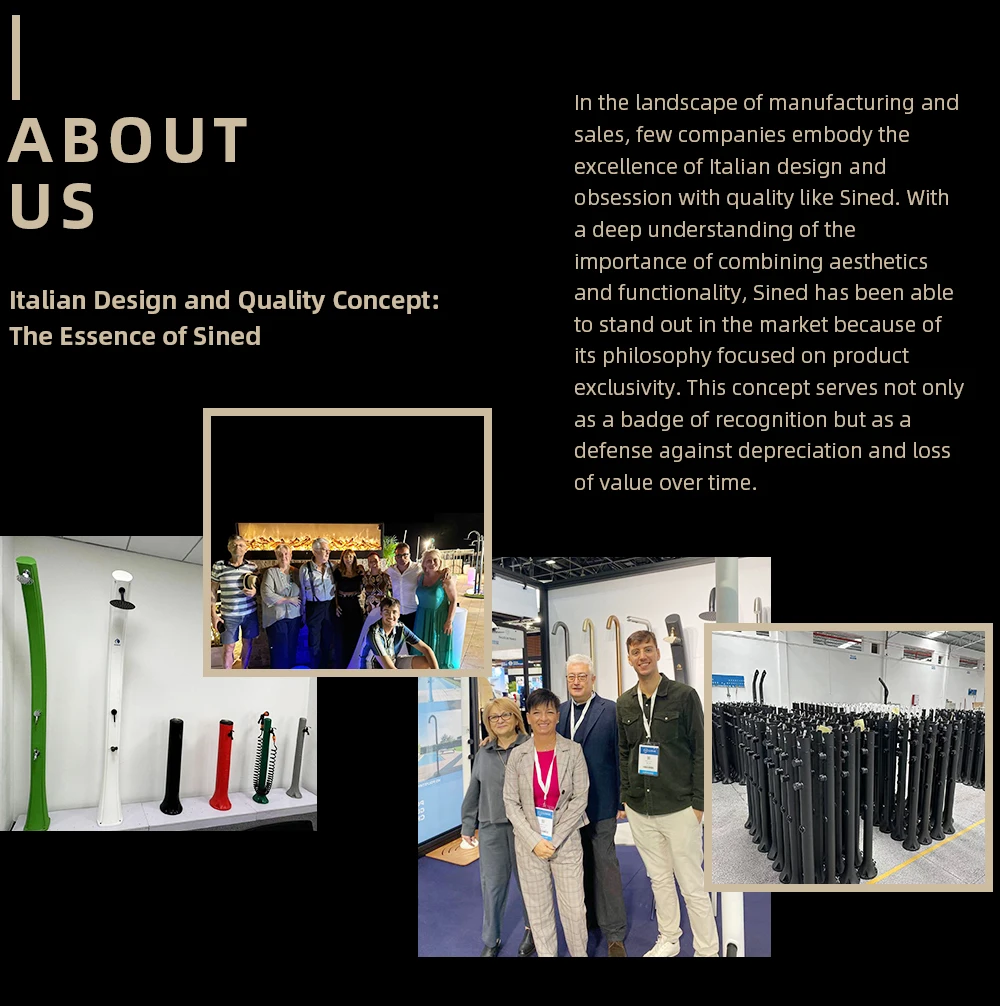 ABOUT US

Italian Design and Quality Concept: The Essence of Sined

In the landscape of manufacturing and sales, few companies embody the excellence of Italian design and obsession with quality like Sined. With a deep understanding of the importance of combining aesthetics and functionality, Sined has been able to stand out in the market because of its philosophy focused on product exclusivity. This concept serves not only as a badge of recognition but as a defense against depreciation and loss of value over time.